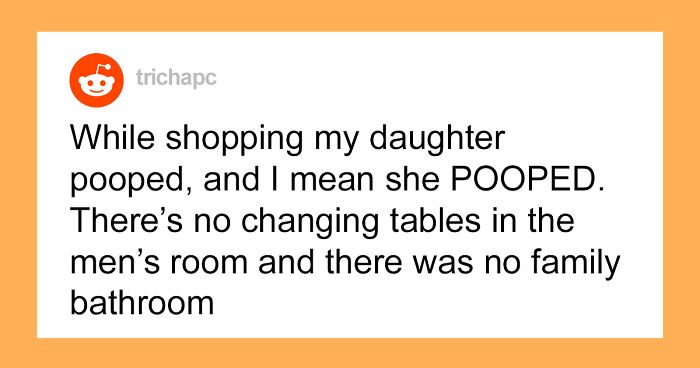 trichapc

While shopping my daughter pooped, and I mean she POOPED. There’s no changing tables in the men’s room and there was no family bathroom